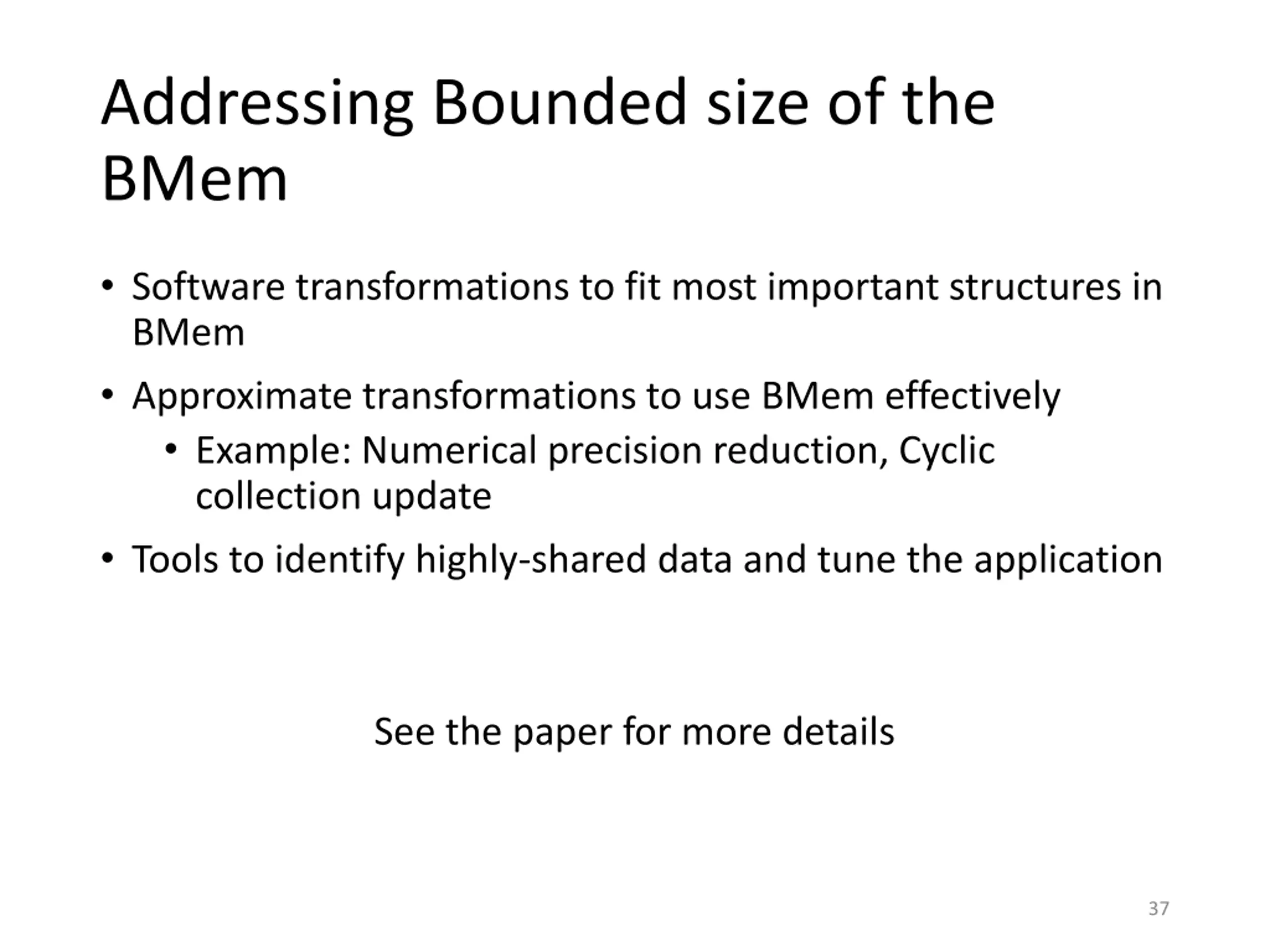 Addressing Bounded size of the BMem

• Software transformations to fit most important structures in BMem

• Approximate transformations to use BMem effectively

  • Example: Numerical precision reduction, Cyclic collection update

• Tools to identify highly-shared data and tune the application

See the paper for more details

37